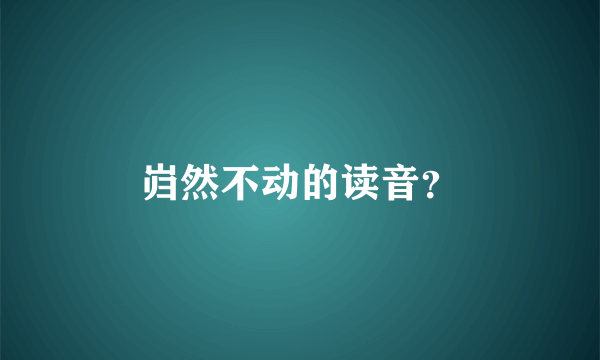 岿然不动的读音?